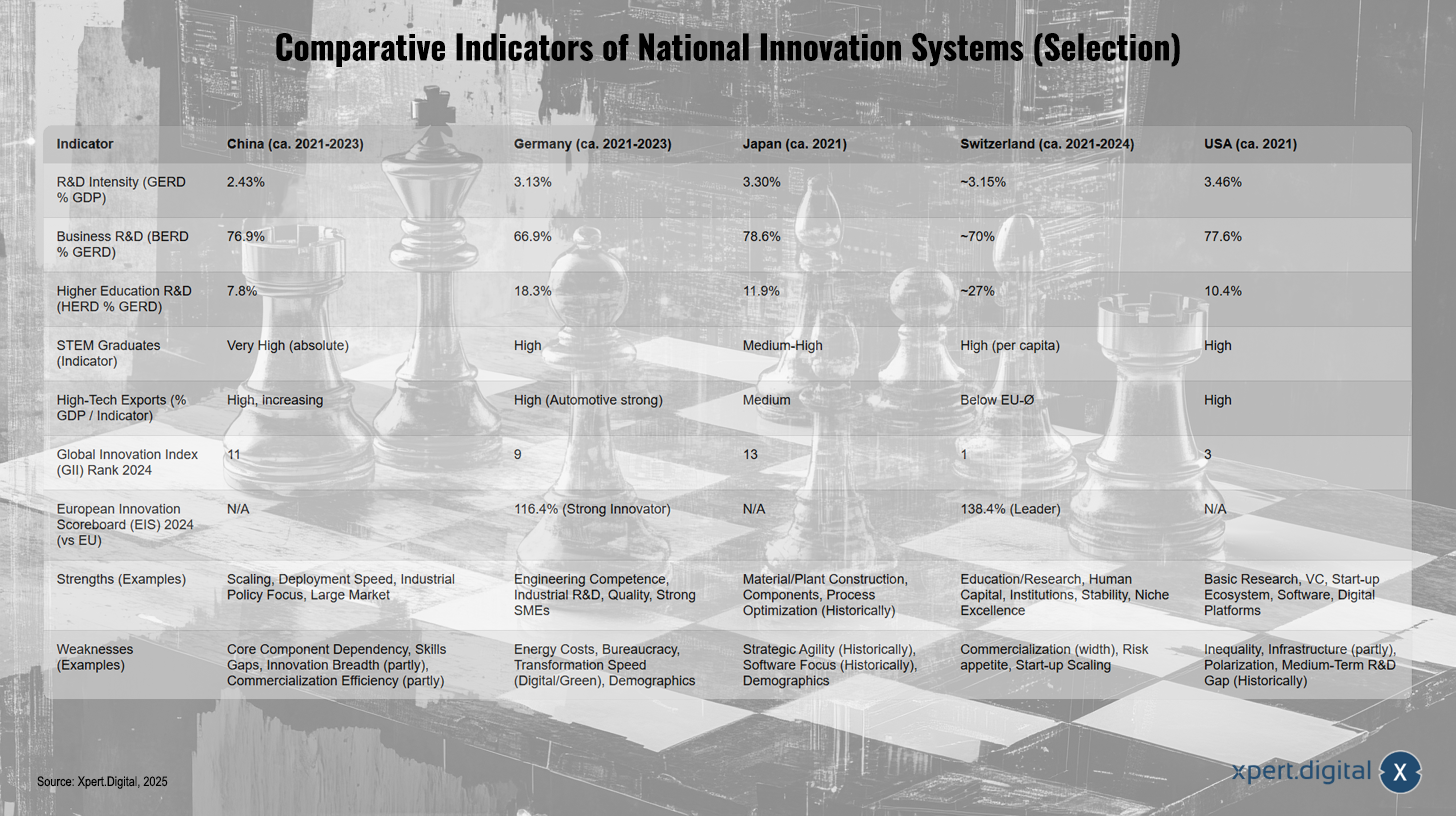 Comparative Indicators of National Innovation Systems (Selection)

| Indicator | China (ca. 2021-2023) | Germany (ca. 2021-2023) | Japan (ca. 2021) | Switzerland (ca. 2021-2024) | USA (ca. 2021) |
|---|---|---|---|---|---|
| R&D Intensity (GERD % GDP) | 2.43% | 3.13% | 3.30% | ~3.15% | 3.46% |
| Business R&D (BERD % GERD) | 76.9% | 66.9% | 78.6% | ~70% | 77.6% |
| Higher Education R&D (HERD % GERD) | 7.8% | 18.3% | 11.9% | ~27% | 10.4% |
| STEM Graduates (Indicator) | Very High (absolute) | High | Medium-High | High (per capita) | High |
| High-Tech Exports (% GDP / Indicator) | High, increasing | High (Automotive strong) | Medium | Below EU-Ø | High |
| Global Innovation Index (GII) Rank 2024 | 11 | 9 | 13 | 1 | 3 |
| European Innovation Scoreboard (EIS) 2024 (vs EU) | N/A | 116.4% (Strong Innovator) | N/A | 138.4% (Leader) | N/A |
| Strengths (Examples) | Scaling, Deployment Speed, Industrial Policy Focus, Large Market | Engineering Competence, Industrial R&D, Quality, Strong SMEs | Material/Plant Construction, Components, Process Optimization (Historically) | Education/Research, Human Capital, Institutions, Stability, Niche Excellence | Basic Research, VC, Start-up Ecosystem, Software, Digital Platforms |
| Weaknesses (Examples) | Core Component Dependency, Skills Gaps, Innovation Breadth (partly), Commercialization Efficiency (partly) | Energy Costs, Bureaucracy, Transformation Speed (Digital/Green), Demographics | Strategic Agility (Historically), Software Focus (Historically), Demographics | Commercialization (width), Risk appetite, Start-up Scaling | Inequality, Infrastructure (partly), Polarization, Medium-Term R&D Gap (Historically) |

Source: Xpert.Digital, 2025

xpert.digital X